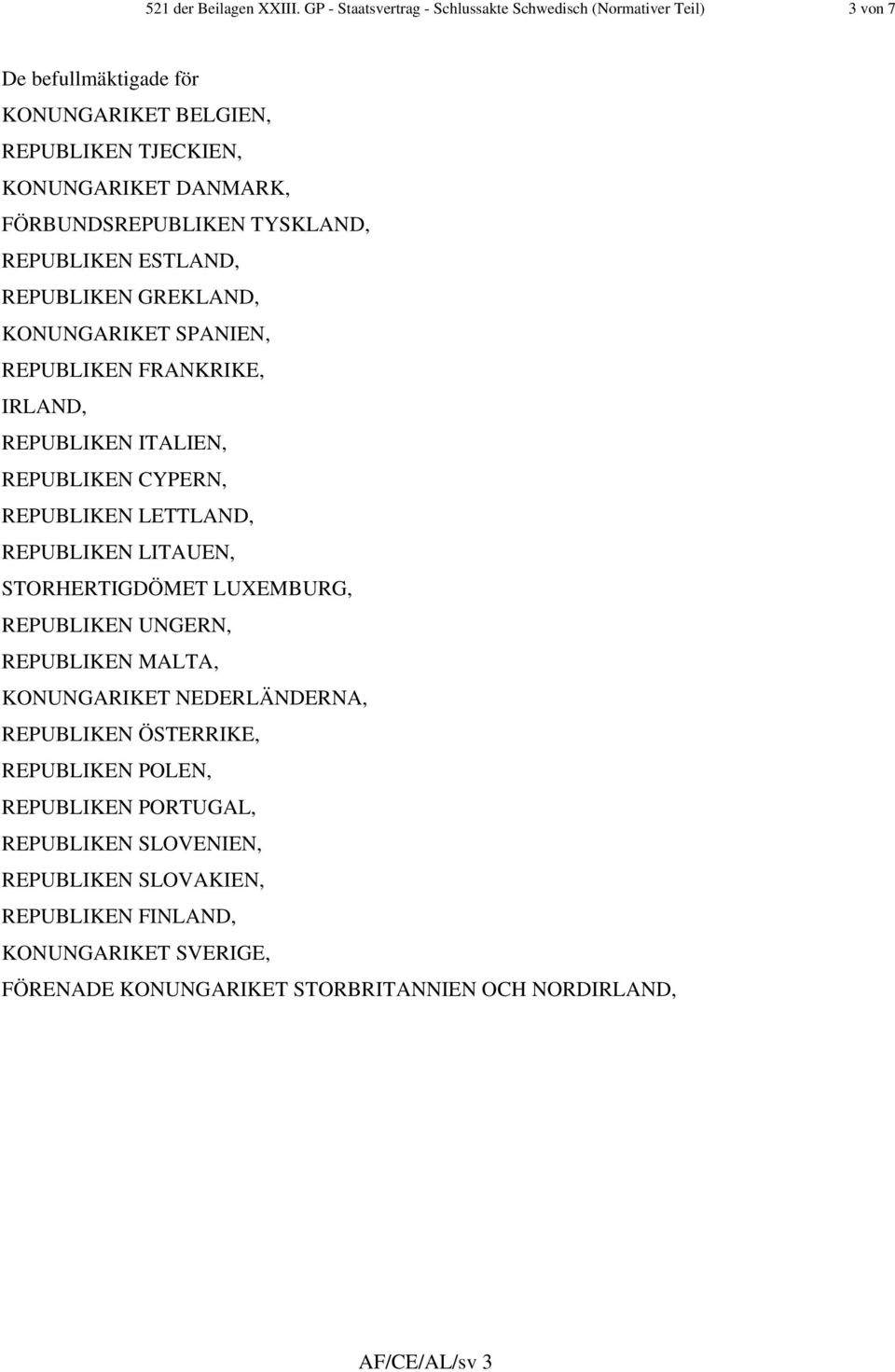 521 der Beilagen XXIII. GP - Staatsvertrag - Schlussakte Schwedisch (Normativer Teil) 3 von 7

De befullmäktigade för
KONUNGARIKET BELGIEN,
REPUBLIKEN TJECKIEN,
KONUNGARIKET DANMARK,
FÖRBUNDSREPUBLIKEN TYSKLAND,
REPUBLIKEN ESTLAND,
REPUBLIKEN GREKLAND,
KONUNGARIKET SPANIEN,
REPUBLIKEN FRANKRIKE,
IRLAND,
REPUBLIKEN ITALIEN,
REPUBLIKEN CYPERN,
REPUBLIKEN LETTLAND,
REPUBLIKEN LITAUEN,
STORHERTIGDÖMET LUXEMBURG,
REPUBLIKEN UNGERN,
REPUBLIKEN MALTA,
KONUNGARIKET NEDERLÄNDERNA,
REPUBLIKEN ÖSTERRIKE,
REPUBLIKEN POLEN,
REPUBLIKEN PORTUGAL,
REPUBLIKEN SLOVENIEN,
REPUBLIKEN SLOVAKIEN,
REPUBLIKEN FINLAND,
KONUNGARIKET SVERIGE,
FÖRENADE KONUNGARIKET STORBRITANNIEN OCH NORDIRLAND,

AF/CE/AL/sv 3